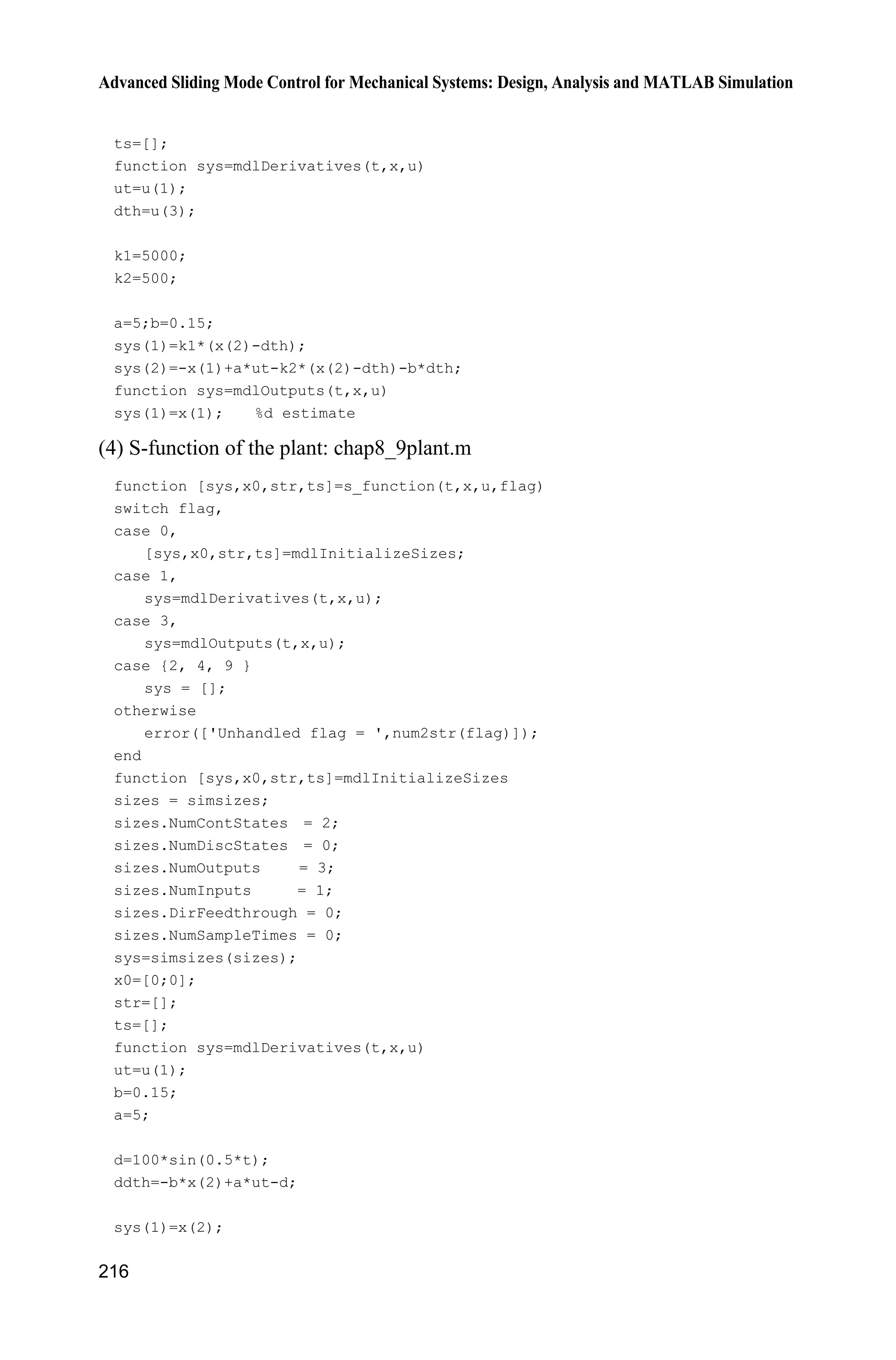 Advanced Sliding Mode Control for Mechanical Systems: Design, Analysis and MATLAB Simulation

ts=[];
function sys=mdlDerivatives(t,x,u)
ut=u(1);
dth=u(3);

k1=5000;
k2=500;

a=5;b=0.15;
sys(1)=k1*(x(2)-dth);
sys(2)=-x(1)+a*ut-k2*(x(2)-dth)-b*dth;
function sys=mdlOutputs(t,x,u)
sys(1)=x(1);   %d estimate

(4) S-function of the plant: chap8_9plant.m

function [sys,x0,str,ts]=s_function(t,x,u,flag)
switch flag,
case 0,
   [sys,x0,str,ts]=mdlInitializeSizes;
case 1,
   sys=mdlDerivatives(t,x,u);
case 3,
   sys=mdlOutputs(t,x,u);
case {2, 4, 9 }
   sys = [];
otherwise
   error(['Unhandled flag = ',num2str(flag)]);
end
function [sys,x0,str,ts]=mdlInitializeSizes
sizes = simsizes;
sizes.NumContStates  = 2;
sizes.NumDiscStates  = 0;
sizes.NumOutputs     = 3;
sizes.NumInputs      = 1;
sizes.DirFeedthrough = 0;
sizes.NumSampleTimes = 0;
sys=simsizes(sizes);
x0=[0;0];
str=[];
ts=[];
function sys=mdlDerivatives(t,x,u)
ut=u(1);
b=0.15;
a=5;

d=100*sin(0.5*t);
ddth=-b*x(2)+a*ut-d;

sys(1)=x(2);

216